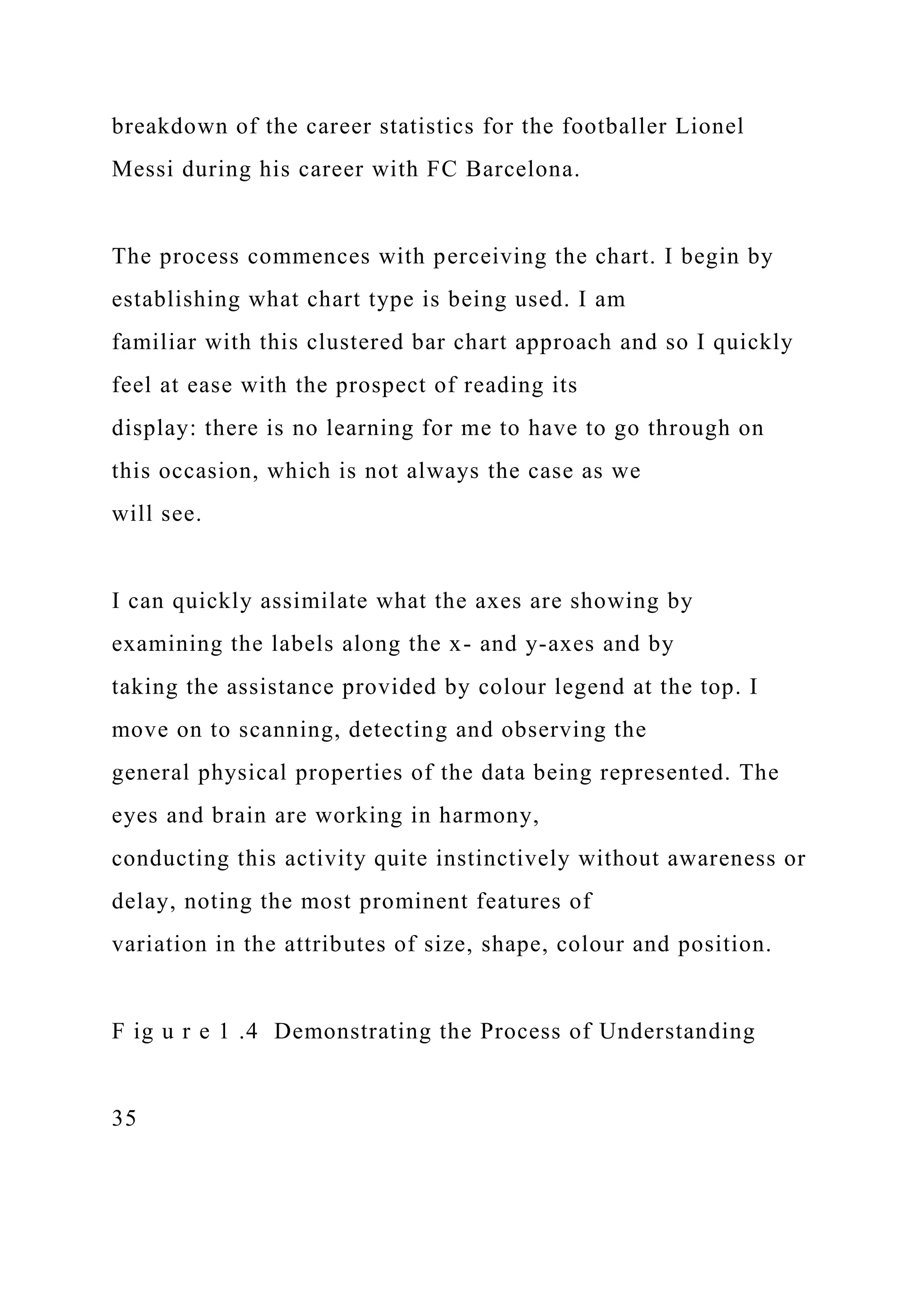 breakdown of the career statistics for the footballer Lionel Messi during his career with FC Barcelona.

The process commences with perceiving the chart. I begin by establishing what chart type is being used. I am familiar with this clustered bar chart approach and so I quickly feel at ease with the prospect of reading its display: there is no learning for me to have to go through on this occasion, which is not always the case as we will see.

I can quickly assimilate what the axes are showing by examining the labels along the x- and y-axes and by taking the assistance provided by colour legend at the top. I move on to scanning, detecting and observing the general physical properties of the data being represented. The eyes and brain are working in harmony, conducting this activity quite instinctively without awareness or delay, noting the most prominent features of variation in the attributes of size, shape, colour and position.

F ig u r e 1 .4 Demonstrating the Process of Understanding

35